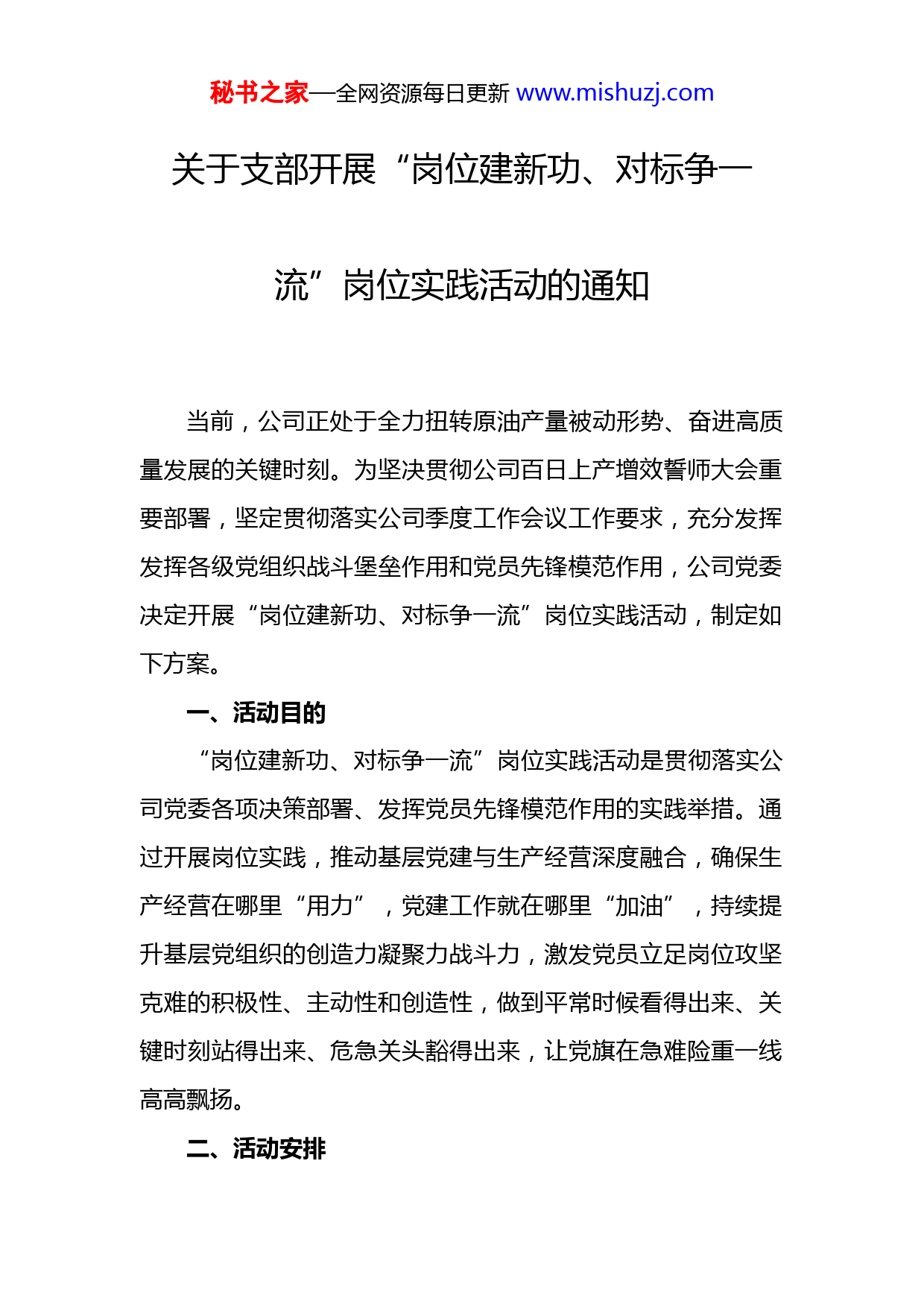 秘书之家—全网资源每日更新 www.mishuzj.com

关于支部开展“岗位建新功、对标争一流”岗位实践活动的通知

当前，公司正处于全力扭转原油产量被动形势、奋进高质量发展的关键时刻。为坚决贯彻公司百日上产增效誓师大会重要部署，坚定贯彻落实公司季度工作会议工作要求，充分发挥发挥各级党组织战斗堡垒作用和党员先锋模范作用，公司党委决定开展“岗位建新功、对标争一流”岗位实践活动，制定如下方案。

一、活动目的

“岗位建新功、对标争一流”岗位实践活动是贯彻落实公司党委各项决策部署、发挥党员先锋模范作用的实践举措。通过开展岗位实践，推动基层党建与生产经营深度融合，确保生产经营在哪里“用力”，党建工作就在哪里“加油”，持续提升基层党组织的创造力凝聚力战斗力，激发党员立足岗位攻坚克难的积极性、主动性和创造性，做到平常时候看得出来、关键时刻站得出来、危急关头豁得出来，让党旗在急难险重一线高高飘扬。

二、活动安排